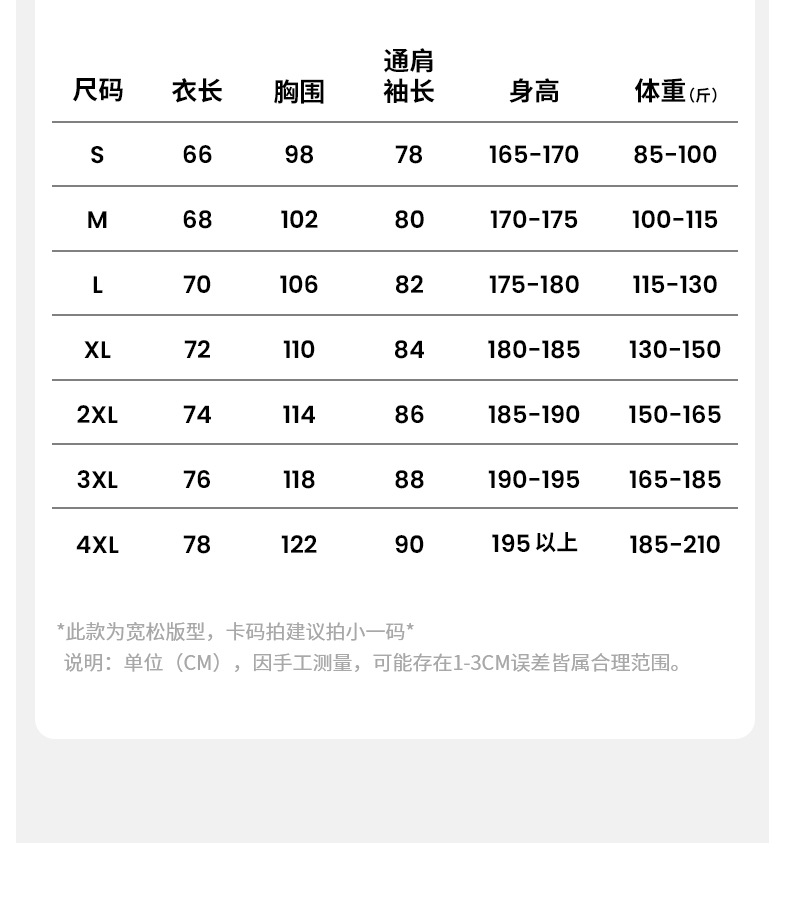 | 尺码 | 衣长 | 胸围 | 通肩袖长 | 身高 | 体重(斤) |
|---|---|---|---|---|---|
| S | 66 | 98 | 78 | 165-170 | 85-100 |
| M | 68 | 102 | 80 | 170-175 | 100-115 |
| L | 70 | 106 | 82 | 175-180 | 115-130 |
| XL | 72 | 110 | 84 | 180-185 | 130-150 |
| 2XL | 74 | 114 | 86 | 185-190 | 150-165 |
| 3XL | 76 | 118 | 88 | 190-195 | 165-185 |
| 4XL | 78 | 122 | 90 | 195以上 | 185-210 |

*此款为宽松版型，卡码拍建议拍小一码*

说明：单位（CM），因手工测量，可能存在1-3CM误差皆属合理范围。